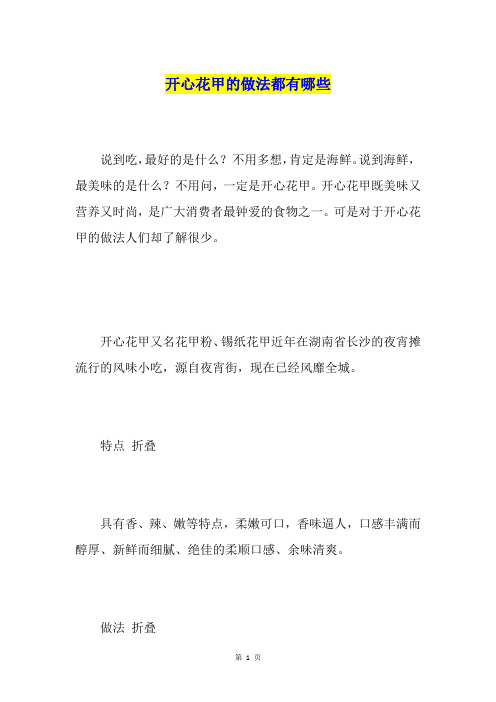 开心花甲的做法都有哪些

说到吃，最好的是什么？不用多想，肯定是海鲜。说到海鲜，最美味的是什么？不用问，一定是开心花甲。开心花甲既美味又营养又时尚，是广大消费者最钟爱的食物之一。可是对于开心花甲的做法人们却了解很少。

开心花甲又名花甲粉、锡纸花甲近年在湖南省长沙的夜宵摊流行的风味小吃，源自夜宵街，现在已经风靡全城。

特点 折叠

具有香、辣、嫩等特点，柔嫩可口，香味逼人，口感丰满而醇厚、新鲜而细腻、绝佳的柔顺口感、余味清爽。

做法 折叠

第 1 页